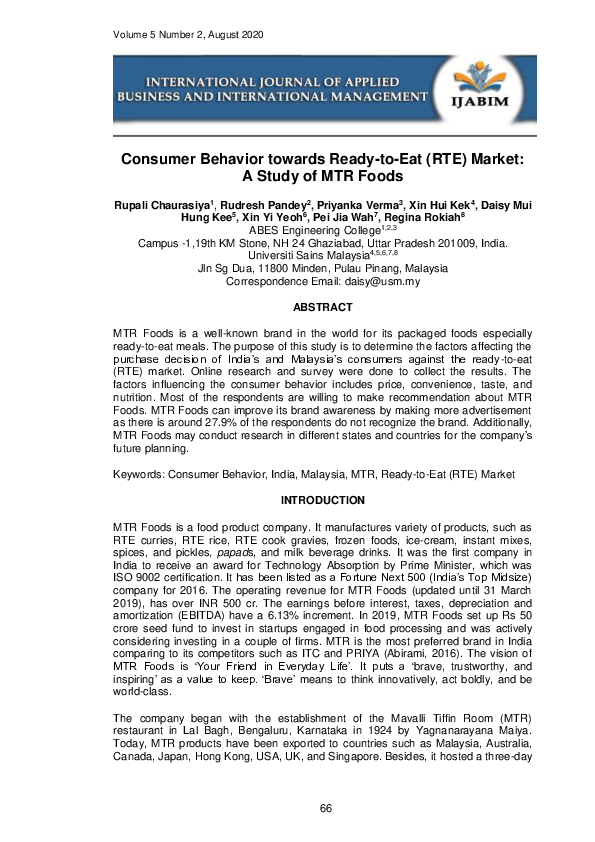 Volume 5 Number 2, August 2020

INTERNATIONAL JOURNAL OF APPLIED BUSINESS AND INTERNATIONAL MANAGEMENT

IJABIM

Consumer Behavior towards Ready-to-Eat (RTE) Market: A Study of MTR Foods

Rupali Chaurasiya$^1$, Rudresh Pandey$^2$, Priyanka Verma$^3$, Xin Hui Kek$^4$, Daisy Mui Hung Kee$^5$, Xin Yi Yeoh$^6$, Pei Jia Wah$^7$, Regina Rokiah$^8$
ABES Engineering College$^{1,2,3}$
Campus -1,19th KM Stone, NH 24 Ghaziabad, Uttar Pradesh 201009, India.
Universiti Sains Malaysia$^{4,5,6,7,8}$
Jln Sg Dua, 11800 Minden, Pulau Pinang, Malaysia
Correspondence Email: daisy@usm.my

ABSTRACT

MTR Foods is a well-known brand in the world for its packaged foods especially ready-to-eat meals. The purpose of this study is to determine the factors affecting the purchase decision of India's and Malaysia's consumers against the ready-to-eat (RTE) market. Online research and survey were done to collect the results. The factors influencing the consumer behavior includes price, convenience, taste, and nutrition. Most of the respondents are willing to make recommendation about MTR Foods. MTR Foods can improve its brand awareness by making more advertisement as there is around 27.9% of the respondents do not recognize the brand. Additionally, MTR Foods may conduct research in different states and countries for the company's future planning.

Keywords: Consumer Behavior, India, Malaysia, MTR, Ready-to-Eat (RTE) Market

INTRODUCTION

MTR Foods is a food product company. It manufactures variety of products, such as RTE curries, RTE rice, RTE cook gravies, frozen foods, ice-cream, instant mixes, spices, and pickles, papads, and milk beverage drinks. It was the first company in India to receive an award for Technology Absorption by Prime Minister, which was ISO 9002 certification. It has been listed as a Fortune Next 500 (India's Top Midsize) company for 2016. The operating revenue for MTR Foods (updated until 31 March 2019), has over INR 500 cr. The earnings before interest, taxes, depreciation and amortization (EBITDA) have a 6.13% increment. In 2019, MTR Foods set up Rs 50 crore seed fund to invest in startups engaged in food processing and was actively considering investing in a couple of firms. MTR is the most preferred brand in India comparing to its competitors such as ITC and PRIYA (Abirami, 2016). The vision of MTR Foods is 'Your Friend in Everyday Life'. It puts a 'brave, trustworthy, and inspiring' as a value to keep. 'Brave' means to think innovatively, act boldly, and be world-class.

The company began with the establishment of the Mavalli Tiffin Room (MTR) restaurant in Lal Bagh, Bengaluru, Karnataka in 1924 by Yagnanarayana Maiya. Today, MTR products have been exported to countries such as Malaysia, Australia, Canada, Japan, Hong Kong, USA, UK, and Singapore. Besides, it hosted a three-day

66